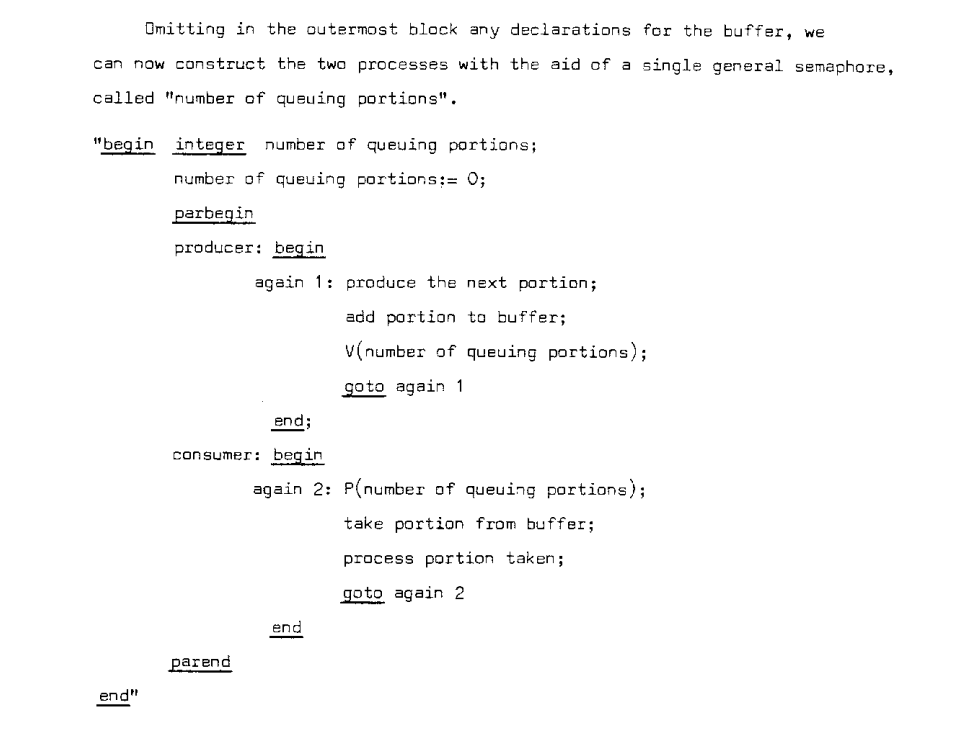 Omitting in the outermost block any declarations for the buffer, we can now construct the two processes with the aid of a single general semaphore, called "number of queuing portions".

"begin integer number of queuing portions;
number of queuing portions:= 0;
parbegin
producer: begin
again 1: produce the next portion;
add portion to buffer;
V(number of queuing portions);
goto again 1
end;
consumer: begin
again 2: P(number of queuing portions);
take portion from buffer;
process portion taken;
goto again 2
end
parend
end"